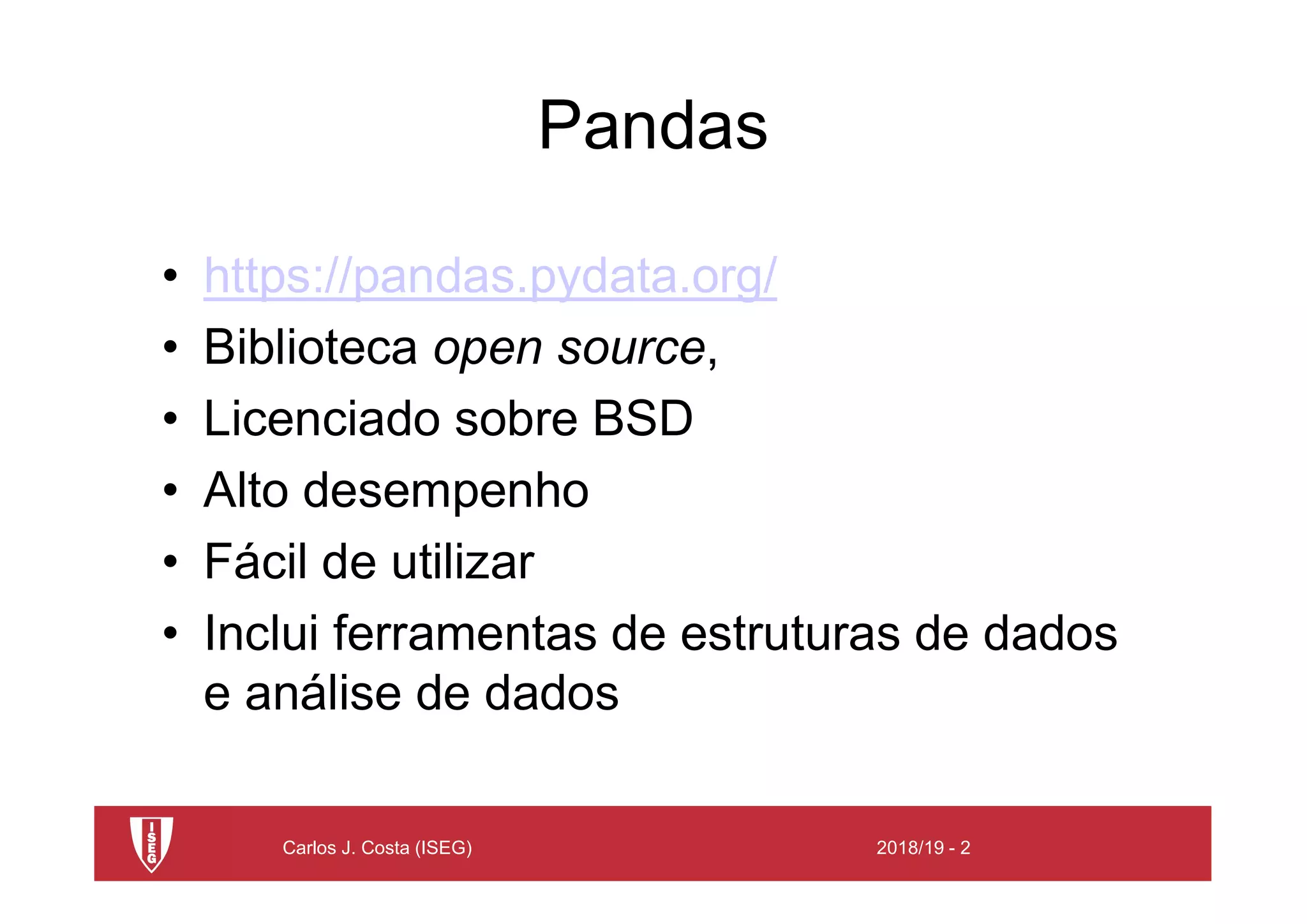 Pandas

• https://pandas.pydata.org/
• Biblioteca open source,
• Licenciado sobre BSD
• Alto desempenho
• Fácil de utilizar
• Inclui ferramentas de estruturas de dados e análise de dados

ISEG

Carlos J. Costa (ISEG)

2018/19 - 2